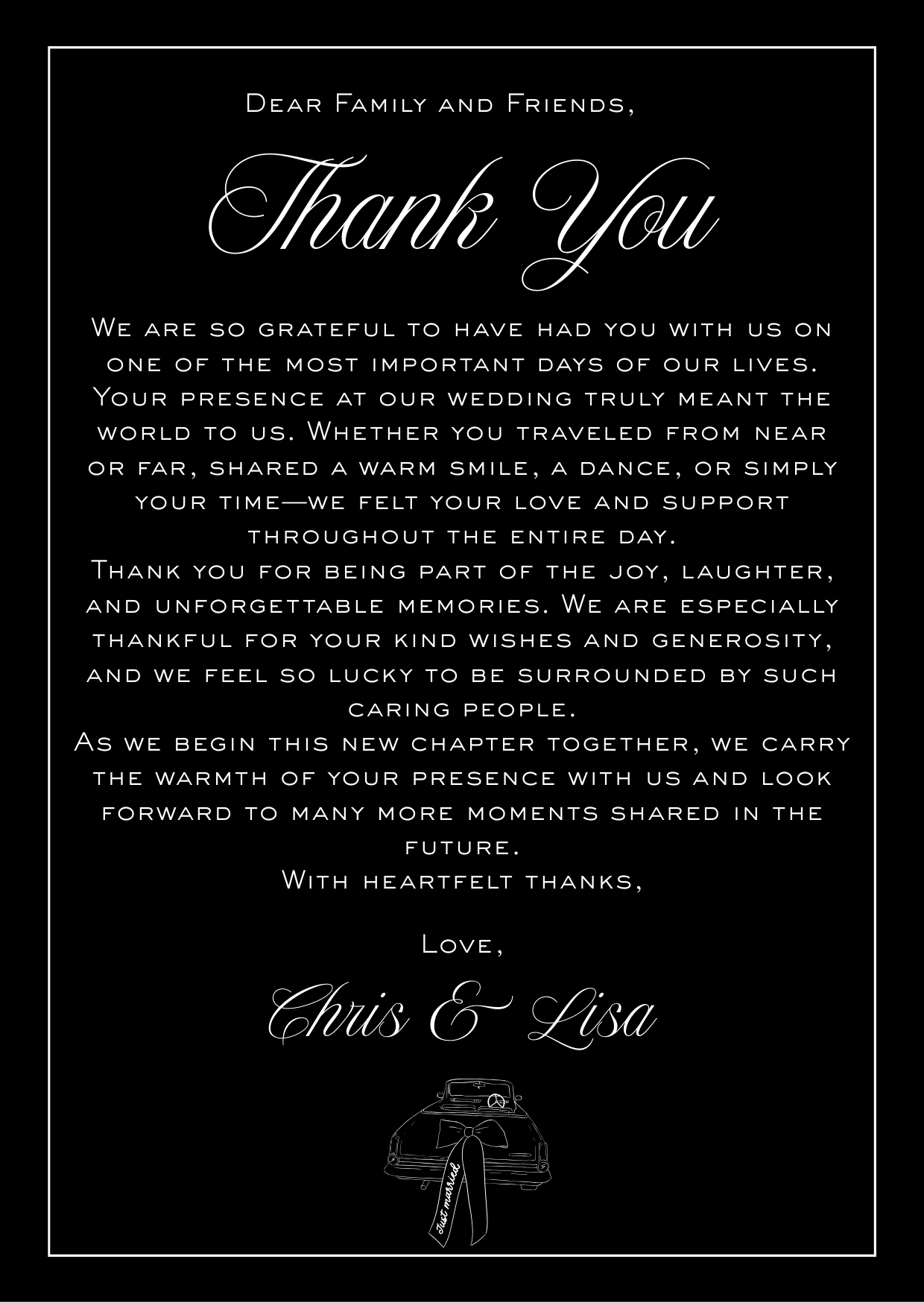 Dear Family and Friends,

Thank You

We are so grateful to have had you with us on one of the most important days of our lives. Your presence at our wedding truly meant the world to us. Whether you traveled from near or far, shared a warm smile, a dance, or simply your time—we felt your love and support throughout the entire day.

Thank you for being part of the joy, laughter, and unforgettable memories. We are especially thankful for your kind wishes and generosity, and we feel so lucky to be surrounded by such caring people.

As we begin this new chapter together, we carry the warmth of your presence with us and look forward to many more moments shared in the future.

With heartfelt thanks,

Love,

Chris & Lisa

Just married